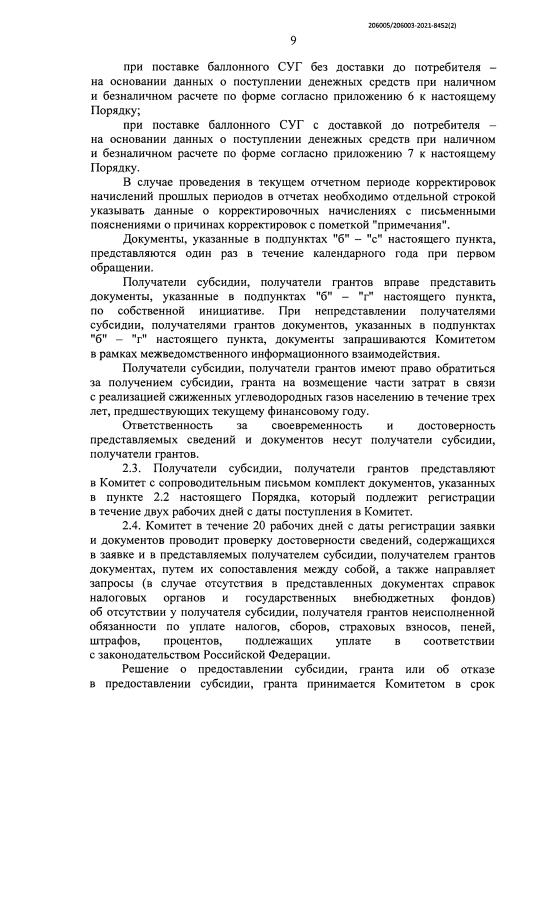 206005/206003-2021-8452(2)

9

при поставке баллонного СУГ без доставки до потребителя – на основании данных о поступлении денежных средств при наличном и безналичном расчете по форме согласно приложению 6 к настоящему Порядку;

при поставке баллонного СУГ с доставкой до потребителя – на основании данных о поступлении денежных средств при наличном и безналичном расчете по форме согласно приложению 7 к настоящему Порядку.

В случае проведения в текущем отчетном периоде корректировок начислений прошлых периодов в отчетах необходимо отдельной строкой указывать данные о корректировочных начислениях с письменными пояснениями о причинах корректировок с пометкой "примечания".

Документы, указанные в подпунктах "б" – "с" настоящего пункта, представляются один раз в течение календарного года при первом обращении.

Получатели субсидии, получатели грантов вправе представить документы, указанные в подпунктах "б" – "г" настоящего пункта, по собственной инициативе. При непредставлении получателями субсидии, получателями грантов документов, указанных в подпунктах "б" – "г" настоящего пункта, документы запрашиваются Комитетом в рамках межведомственного информационного взаимодействия.

Получатели субсидии, получатели грантов имеют право обратиться за получением субсидии, гранта на возмещение части затрат в связи с реализацией сжиженных углеводородных газов населению в течение трех лет, предшествующих текущему финансовому году.

Ответственность за своевременность и достоверность представляемых сведений и документов несут получатели субсидии, получатели грантов.

2.3. Получатели субсидии, получатели грантов представляют в Комитет с сопроводительным письмом комплект документов, указанных в пункте 2.2 настоящего Порядка, который подлежит регистрации в течение двух рабочих дней с даты поступления в Комитет.

2.4. Комитет в течение 20 рабочих дней с даты регистрации заявки и документов проводит проверку достоверности сведений, содержащихся в заявке и в представляемых получателем субсидии, получателем грантов документах, путем их сопоставления между собой, а также направляет запросы (в случае отсутствия в представленных документах справок налоговых органов и государственных внебюджетных фондов) об отсутствии у получателя субсидии, получателя грантов неисполненной обязанности по уплате налогов, сборов, страховых взносов, пеней, штрафов, процентов, подлежащих уплате в соответствии с законодательством Российской Федерации.

Решение о предоставлении субсидии, гранта или об отказе в предоставлении субсидии, гранта принимается Комитетом в срок